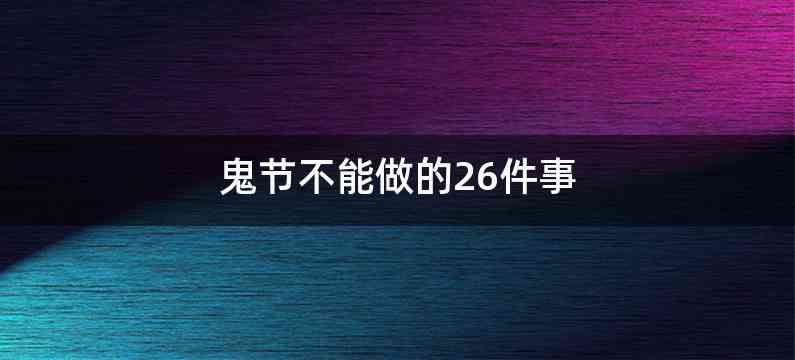 鬼节不能做的26件事